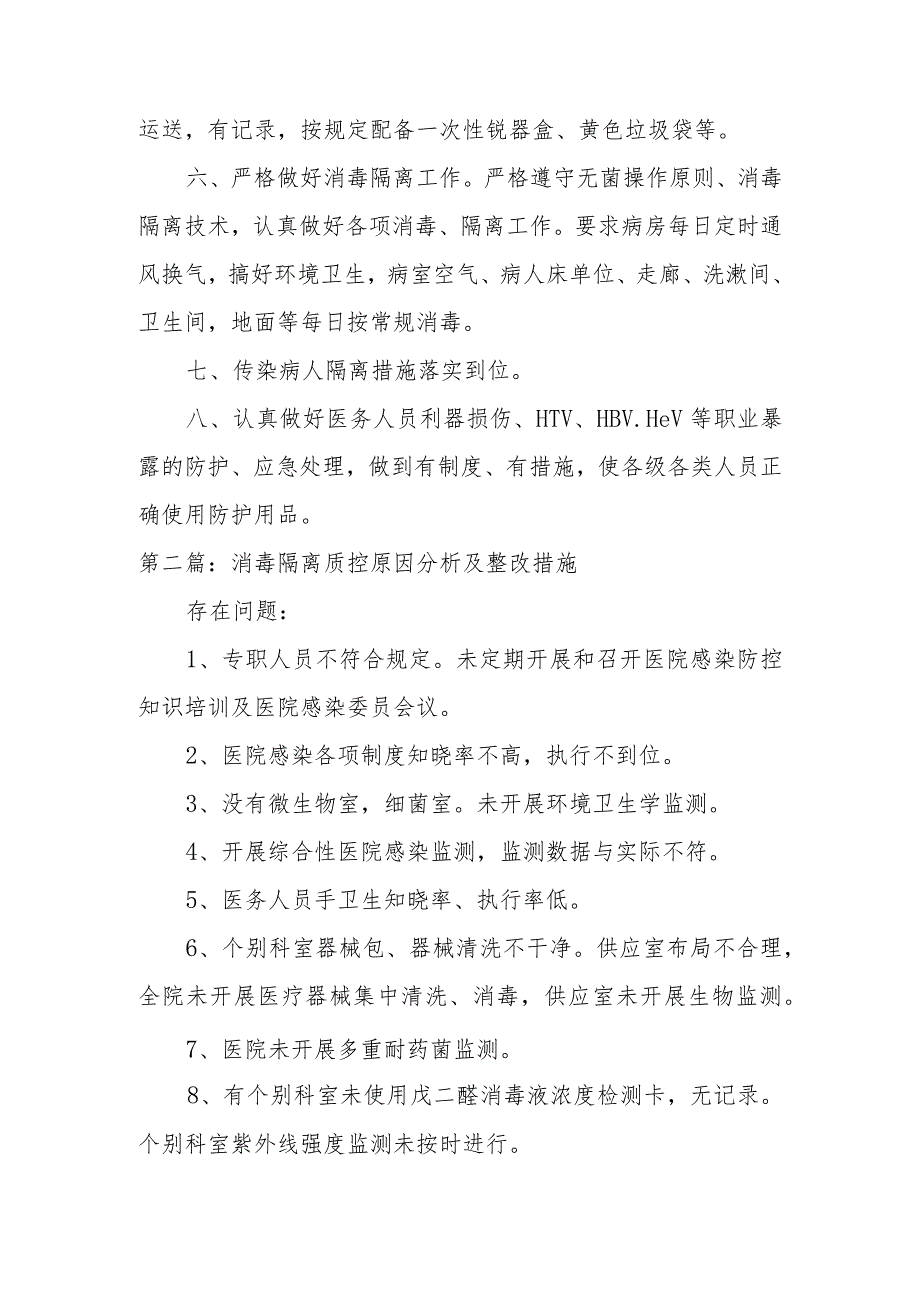 运送，有记录，按规定配备一次性锐器盒、黄色垃圾袋等。

六、严格做好消毒隔离工作。严格遵守无菌操作原则、消毒隔离技术，认真做好各项消毒、隔离工作。要求病房每日定时通风换气，搞好环境卫生，病室空气、病人床单位、走廊、洗漱间、卫生间，地面等每日按常规消毒。

七、传染病人隔离措施落实到位。

八、认真做好医务人员利器损伤、HTV、HBV.HeV 等职业暴露的防护、应急处理，做到有制度、有措施，使各级各类人员正确使用防护用品。

第二篇：消毒隔离质控原因分析及整改措施

存在问题：

1、专职人员不符合规定。未定期开展和召开医院感染防控知识培训及医院感染委员会议。

2、医院感染各项制度知晓率不高，执行不到位。

3、没有微生物室，细菌室。未开展环境卫生学监测。

4、开展综合性医院感染监测，监测数据与实际不符。

5、医务人员手卫生知晓率、执行率低。

6、个别科室器械包、器械清洗不干净。供应室布局不合理，全院未开展医疗器械集中清洗、消毒，供应室未开展生物监测。

7、医院未开展多重耐药菌监测。

8、有个别科室未使用戊二醛消毒液浓度检测卡，无记录。个别科室紫外线强度监测未按时进行。